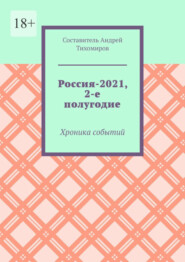 18+

Составитель Андрей Тихомиров

Россия-2021, 2-е полугодие

Хроника событий